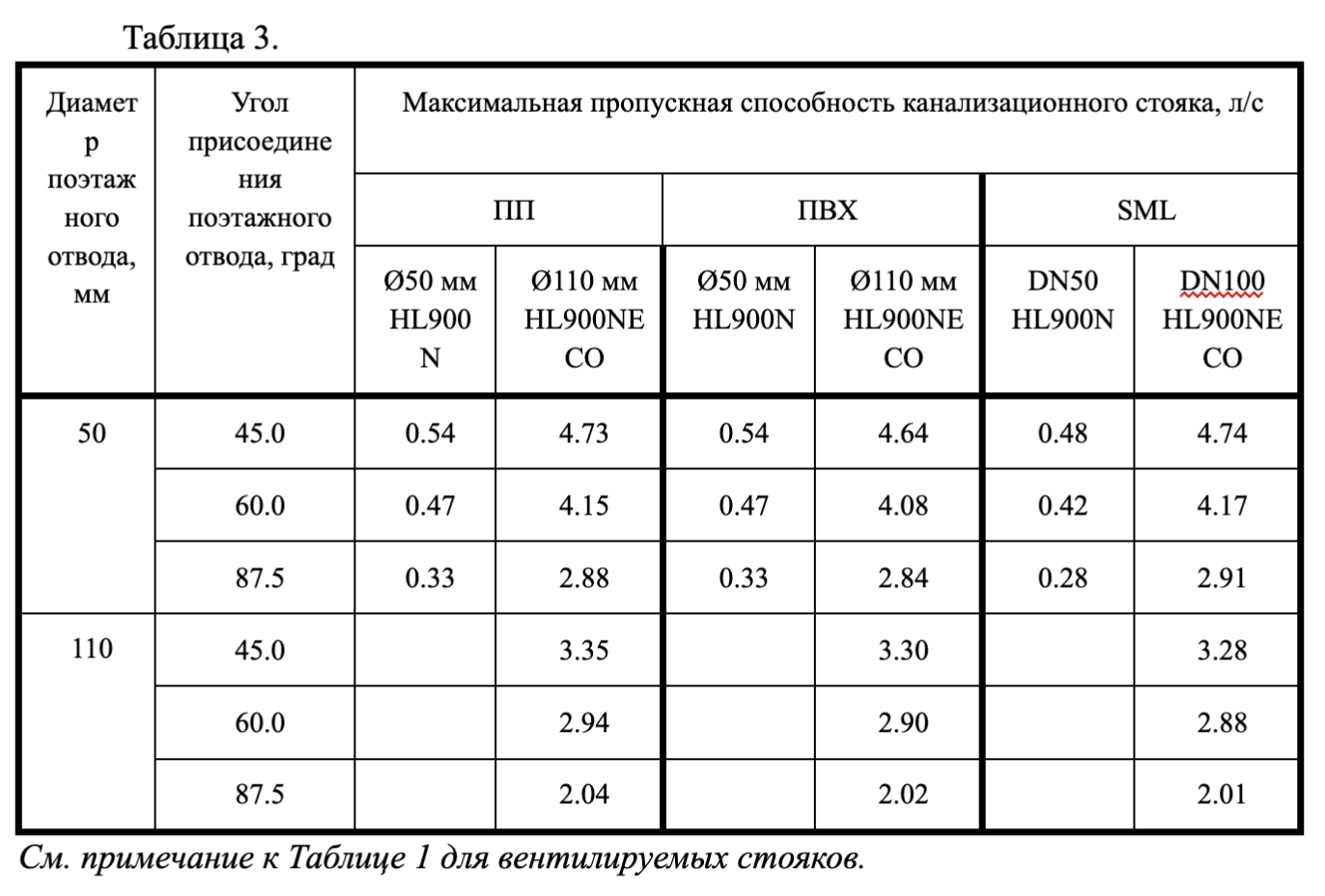 Таблица 3.

| Диаметр поэтажного отвода, мм | Угол присоединения поэтажного отвода, град | Максимальная пропускная способность канализационного стояка, л/с | | | | | |
|---|---|---|---|---|---|---|---|
| | | ПП | | ПВХ | | SML | |
| | | Ø50 мм HL900N | Ø110 мм HL900NECO | Ø50 мм HL900N | Ø110 мм HL900NECO | DN50 HL900N | DN100 HL900NECO |
| 50 | 45.0 | 0.54 | 4.73 | 0.54 | 4.64 | 0.48 | 4.74 |
| | 60.0 | 0.47 | 4.15 | 0.47 | 4.08 | 0.42 | 4.17 |
| | 87.5 | 0.33 | 2.88 | 0.33 | 2.84 | 0.28 | 2.91 |
| 110 | 45.0 | | 3.35 | | 3.30 | | 3.28 |
| | 60.0 | | 2.94 | | 2.90 | | 2.88 |
| | 87.5 | | 2.04 | | 2.02 | | 2.01 |

См. примечание к Таблице 1 для вентилируемых стояков.